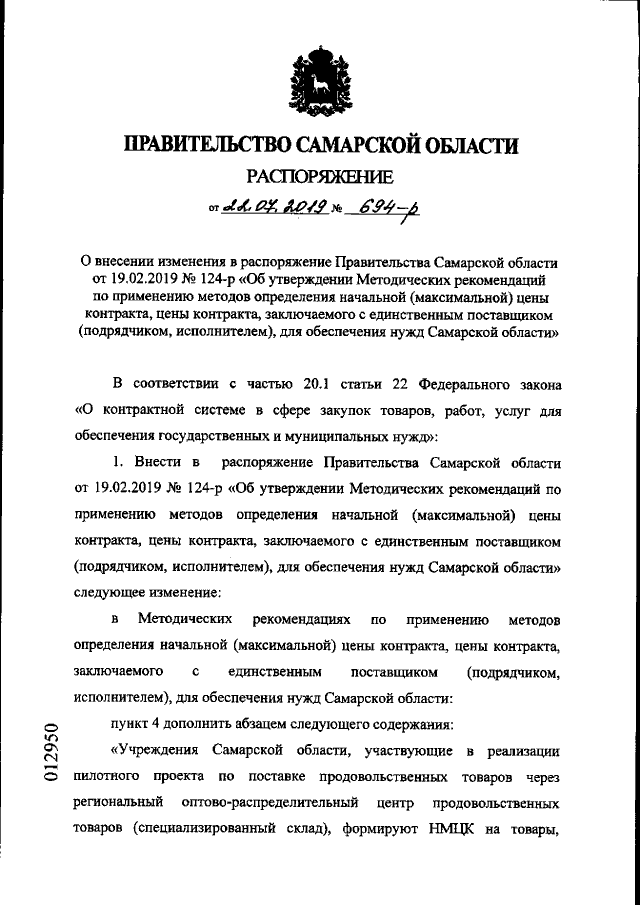 ПРАВИТЕЛЬСТВО САМАРСКОЙ ОБЛАСТИ

РАСПОРЯЖЕНИЕ

от 22.07.2019 № 694-р

О внесении изменения в распоряжение Правительства Самарской области от 19.02.2019 № 124-р «Об утверждении Методических рекомендаций по применению методов определения начальной (максимальной) цены контракта, цены контракта, заключаемого с единственным поставщиком (подрядчиком, исполнителем), для обеспечения нужд Самарской области»

В соответствии с частью 20.1 статьи 22 Федерального закона «О контрактной системе в сфере закупок товаров, работ, услуг для обеспечения государственных и муниципальных нужд»:

1. Внести в распоряжение Правительства Самарской области от 19.02.2019 № 124-р «Об утверждении Методических рекомендаций по применению методов определения начальной (максимальной) цены контракта, цены контракта, заключаемого с единственным поставщиком (подрядчиком, исполнителем), для обеспечения нужд Самарской области» следующее изменение:

в Методических рекомендациях по применению методов определения начальной (максимальной) цены контракта, цены контракта, заключаемого с единственным поставщиком (подрядчиком, исполнителем), для обеспечения нужд Самарской области:

пункт 4 дополнить абзацем следующего содержания:

«Учреждения Самарской области, участвующие в реализации пилотного проекта по поставке продовольственных товаров через региональный оптово-распределительный центр продовольственных товаров (специализированный склад), формируют НМЦК на товары,

012950